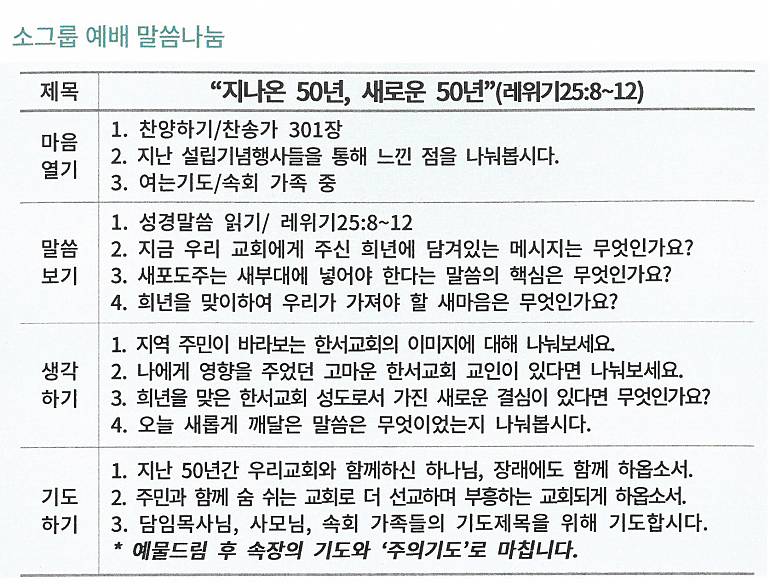 소그룹 예배 말씀나눔

| 제목 | "지나온 50년, 새로운 50년"(레위기25:8~12) |
|---|---|
| 마음 열기 | 1. 찬양하기/찬송가 301장<br>2. 지난 설립기념행사들을 통해 느낀 점을 나눠봅시다.<br>3. 여는기도/속회 가족 중 |
| 말씀 보기 | 1. 성경말씀 읽기/ 레위기25:8~12<br>2. 지금 우리 교회에게 주신 희년에 담겨있는 메시지는 무엇인가요?<br>3. 새포도주는 새부대에 넣어야 한다는 말씀의 핵심은 무엇인가요?<br>4. 희년을 맞이하여 우리가 가져야 할 새마음은 무엇인가요? |
| 생각 하기 | 1. 지역 주민이 바라보는 한서교회의 이미지에 대해 나눠보세요.<br>2. 나에게 영향을 주었던 고마운 한서교회 교인이 있다면 나눠보세요.<br>3. 희년을 맞은 한서교회 성도로서 가진 새로운 결심이 있다면 무엇인가요?<br>4. 오늘 새롭게 깨달은 말씀은 무엇이었는지 나눠봅시다. |
| 기도 하기 | 1. 지난 50년간 우리교회와 함께하신 하나님, 장래에도 함께 하옵소서.<br>2. 주민과 함께 숨 쉬는 교회로 더 선교하며 부흥하는 교회되게 하옵소서.<br>3. 담임목사님, 사모님, 속회 가족들의 기도제목을 위해 기도합시다.<br>* 예물드림 후 속장의 기도와 '주의기도'로 마칩니다. |